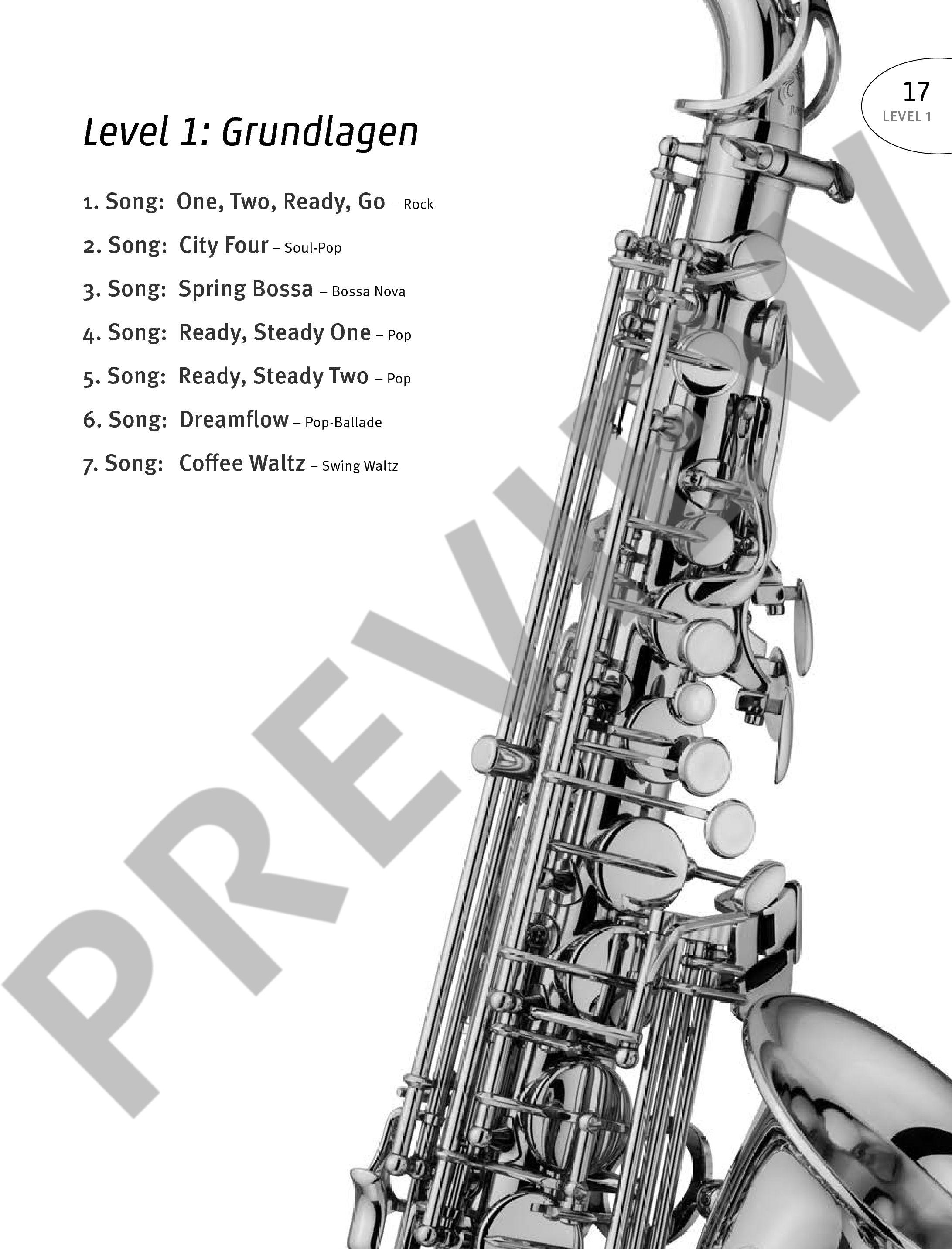 17
LEVEL 1

Level 1: Grundlagen

1. Song: One, Two, Ready, Go – Rock

2. Song: City Four – Soul-Pop

3. Song: Spring Bossa – Bossa Nova

4. Song: Ready, Steady One – Pop

5. Song: Ready, Steady Two – Pop

6. Song: Dreamflow – Pop-Ballade

7. Song: Coffee Waltz – Swing Waltz

PREVIEW